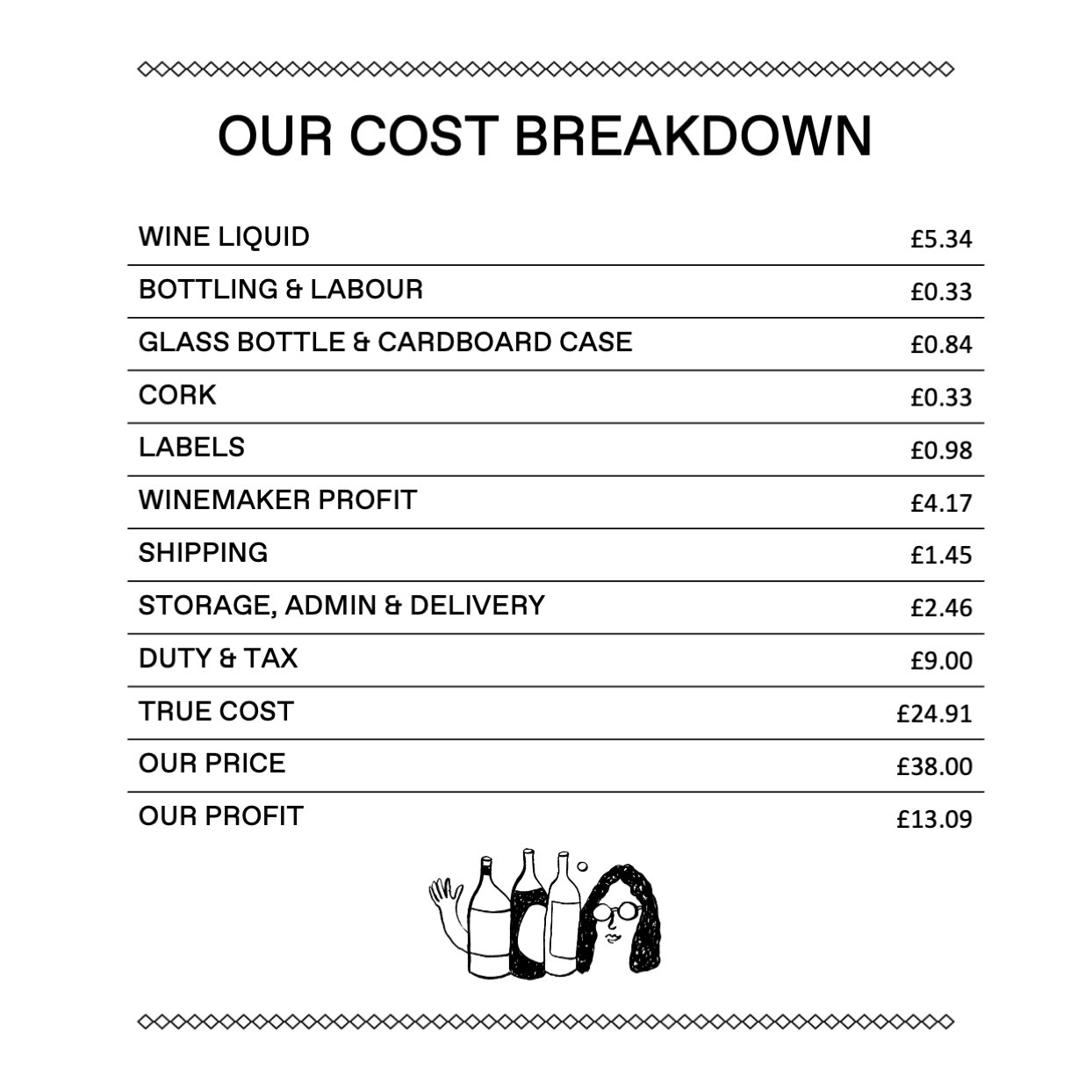 OUR COST BREAKDOWN

| | |
|---|---|
| WINE LIQUID | £5.34 |
| BOTTLING & LABOUR | £0.33 |
| GLASS BOTTLE & CARDBOARD CASE | £0.84 |
| CORK | £0.33 |
| LABELS | £0.98 |
| WINEMAKER PROFIT | £4.17 |
| SHIPPING | £1.45 |
| STORAGE, ADMIN & DELIVERY | £2.46 |
| DUTY & TAX | £9.00 |
| TRUE COST | £24.91 |
| OUR PRICE | £38.00 |
| OUR PROFIT | £13.09 |